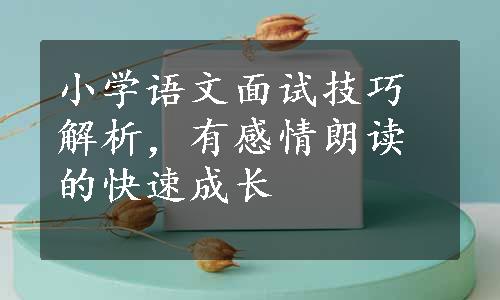 小学语文面试技巧解析，有感情朗读的快速成长